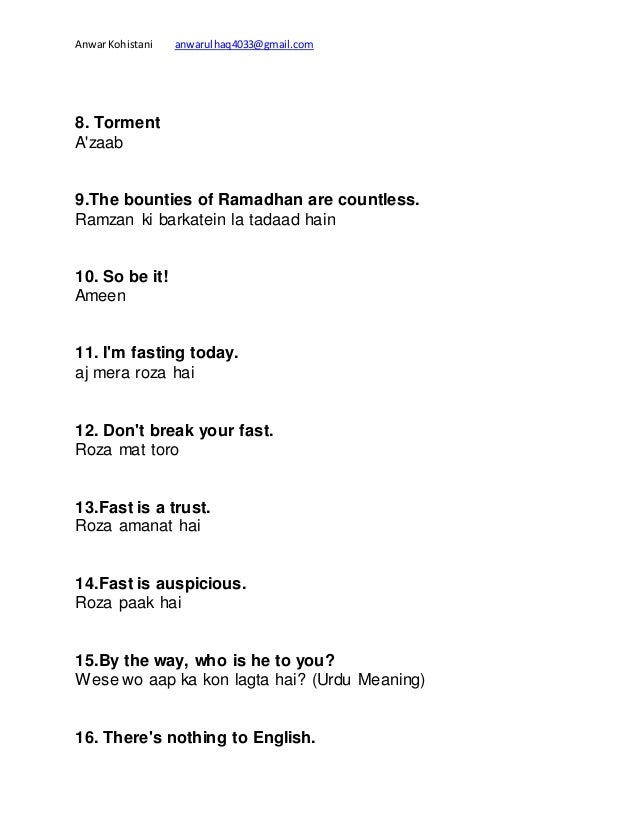 Anwar Kohistani anwarulhaq4033@gmail.com

8. Torment
A'zaab

9.The bounties of Ramadhan are countless.
Ramzan ki barkatein la tadaad hain

10. So be it!
Ameen

11. I'm fasting today.
aj mera roza hai

12. Don't break your fast.
Roza mat toro

13.Fast is a trust.
Roza amanat hai

14.Fast is auspicious.
Roza paak hai

15.By the way, who is he to you?
Wese wo aap ka kon lagta hai? (Urdu Meaning)

16. There's nothing to English.